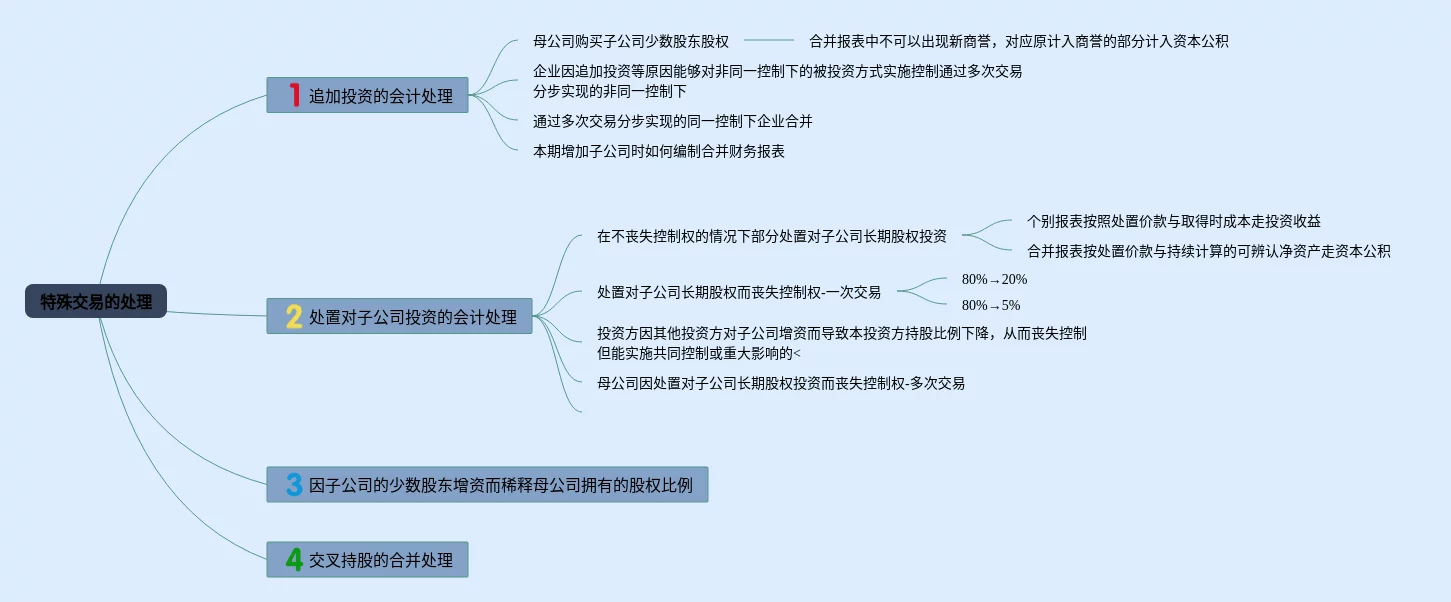 特殊交易的处理

1 追加投资的会计处理

母公司购买子公司少数股东股权

合并报表中不可以出现新商誉，对应原计入商誉的部分计入资本公积

企业因追加投资等原因能够对非同一控制下的被投资方式实施控制通过多次交易分步实现的非同一控制下

通过多次交易分步实现的同一控制下企业合并

本期增加子公司时如何编制合并财务报表

2 处置对子公司投资的会计处理

在不丧失控制权的情况下部分处置对子公司长期股权投资

个别报表按照处置价款与取得时成本走投资收益

合并报表按处置价款与持续计算的可辨认净资产走资本公积

处置对子公司长期股权而丧失控制权-一次交易

80%→20%

80%→5%

投资方因其他投资方对子公司增资而导致本投资方持股比例下降，从而丧失控制但能实施共同控制或重大影响的<

母公司因处置对子公司长期股权投资而丧失控制权-多次交易

3 因子公司的少数股东增资而稀释母公司拥有的股权比例

4 交叉持股的合并处理